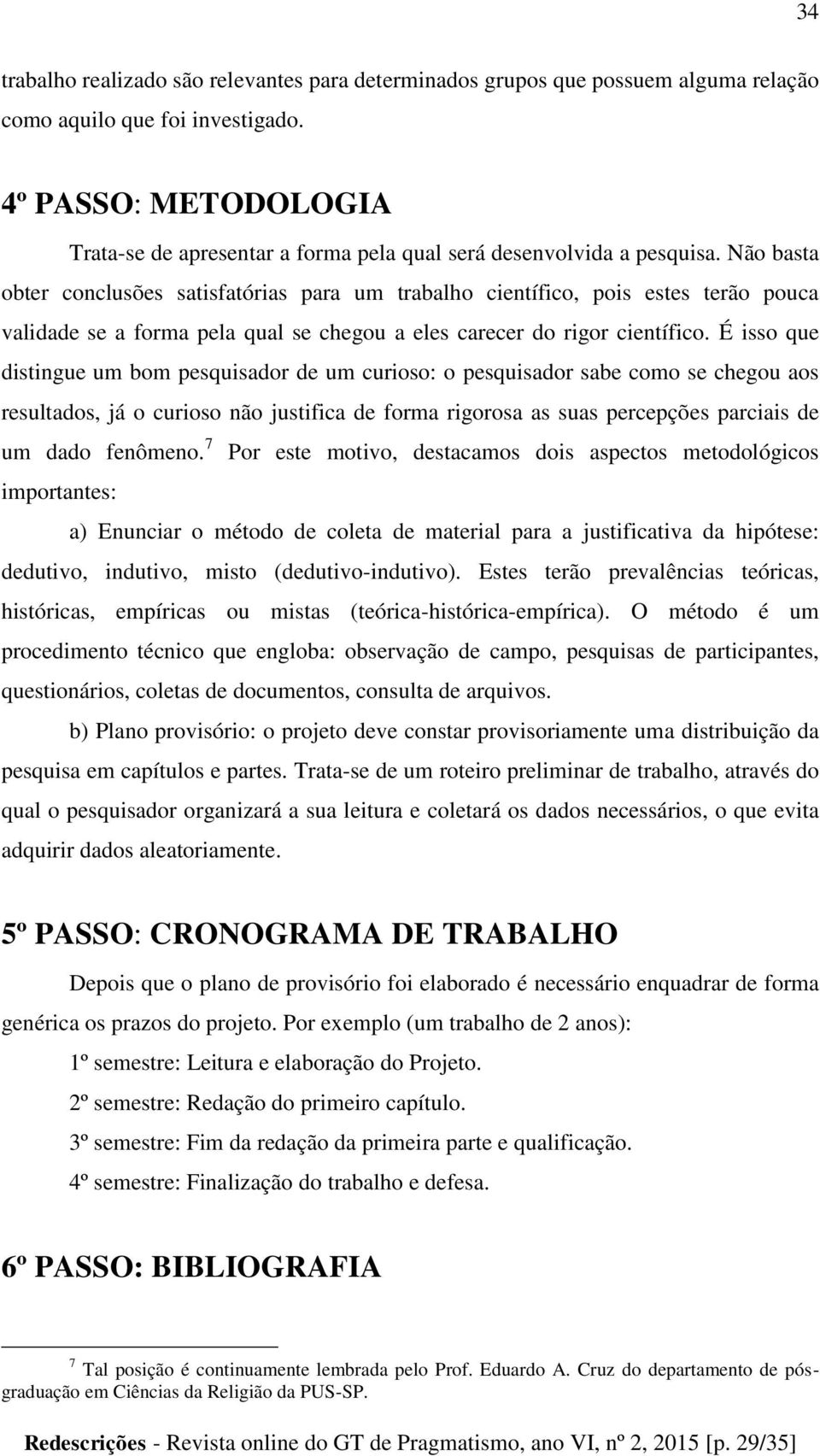 34

trabalho realizado são relevantes para determinados grupos que possuem alguma relação como aquilo que foi investigado.

4º PASSO: METODOLOGIA

Trata-se de apresentar a forma pela qual será desenvolvida a pesquisa. Não basta obter conclusões satisfatórias para um trabalho científico, pois estes terão pouca validade se a forma pela qual se chegou a eles carecer do rigor científico. É isso que distingue um bom pesquisador de um curioso: o pesquisador sabe como se chegou aos resultados, já o curioso não justifica de forma rigorosa as suas percepções parciais de um dado fenômeno.$^7$ Por este motivo, destacamos dois aspectos metodológicos importantes:

a) Enunciar o método de coleta de material para a justificativa da hipótese: dedutivo, indutivo, misto (dedutivo-indutivo). Estes terão prevalências teóricas, históricas, empíricas ou mistas (teórica-histórica-empírica). O método é um procedimento técnico que engloba: observação de campo, pesquisas de participantes, questionários, coletas de documentos, consulta de arquivos.

b) Plano provisório: o projeto deve constar provisoriamente uma distribuição da pesquisa em capítulos e partes. Trata-se de um roteiro preliminar de trabalho, através do qual o pesquisador organizará a sua leitura e coletará os dados necessários, o que evita adquirir dados aleatoriamente.

5º PASSO: CRONOGRAMA DE TRABALHO

Depois que o plano de provisório foi elaborado é necessário enquadrar de forma genérica os prazos do projeto. Por exemplo (um trabalho de 2 anos):

1º semestre: Leitura e elaboração do Projeto.

2º semestre: Redação do primeiro capítulo.

3º semestre: Fim da redação da primeira parte e qualificação.

4º semestre: Finalização do trabalho e defesa.

6º PASSO: BIBLIOGRAFIA

$^7$ Tal posição é continuamente lembrada pelo Prof. Eduardo A. Cruz do departamento de pós-graduação em Ciências da Religião da PUS-SP.

Redescrições - Revista online do GT de Pragmatismo, ano VI, nº 2, 2015 [p. 29/35]